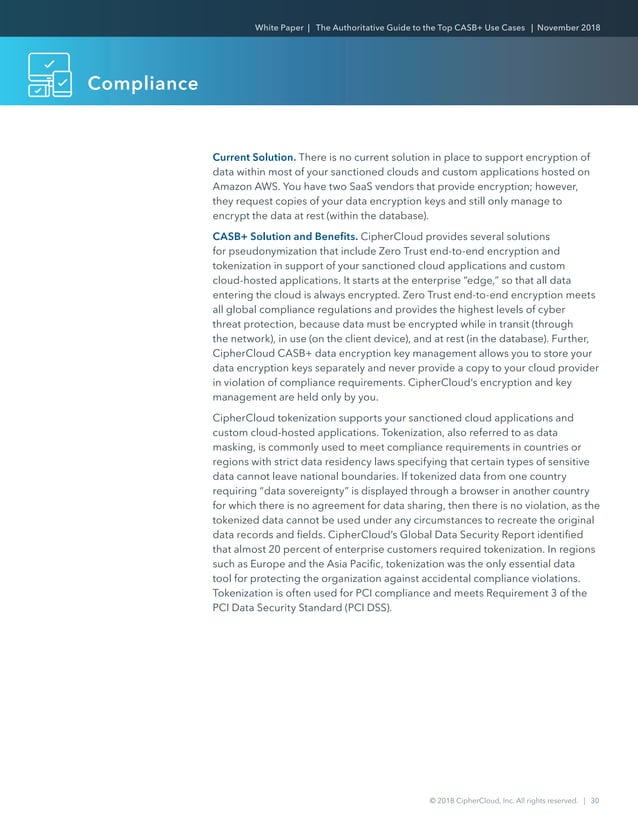 White Paper | The Authoritative Guide to the Top CASB+ Use Cases | November 2018

Compliance

Current Solution. There is no current solution in place to support encryption of data within most of your sanctioned clouds and custom applications hosted on Amazon AWS. You have two SaaS vendors that provide encryption; however, they request copies of your data encryption keys and still only manage to encrypt the data at rest (within the database).

CASB+ Solution and Benefits. CipherCloud provides several solutions for pseudonymization that include Zero Trust end-to-end encryption and tokenization in support of your sanctioned cloud applications and custom cloud-hosted applications. It starts at the enterprise "edge," so that all data entering the cloud is always encrypted. Zero Trust end-to-end encryption meets all global compliance regulations and provides the highest levels of cyber threat protection, because data must be encrypted while in transit (through the network), in use (on the client device), and at rest (in the database). Further, CipherCloud CASB+ data encryption key management allows you to store your data encryption keys separately and never provide a copy to your cloud provider in violation of compliance requirements. CipherCloud's encryption and key management are held only by you.

CipherCloud tokenization supports your sanctioned cloud applications and custom cloud-hosted applications. Tokenization, also referred to as data masking, is commonly used to meet compliance requirements in countries or regions with strict data residency laws specifying that certain types of sensitive data cannot leave national boundaries. If tokenized data from one country requiring "data sovereignty" is displayed through a browser in another country for which there is no agreement for data sharing, then there is no violation, as the tokenized data cannot be used under any circumstances to recreate the original data records and fields. CipherCloud's Global Data Security Report identified that almost 20 percent of enterprise customers required tokenization. In regions such as Europe and the Asia Pacific, tokenization was the only essential data tool for protecting the organization against accidental compliance violations. Tokenization is often used for PCI compliance and meets Requirement 3 of the PCI Data Security Standard (PCI DSS).

© 2018 CipherCloud, Inc. All rights reserved. | 30